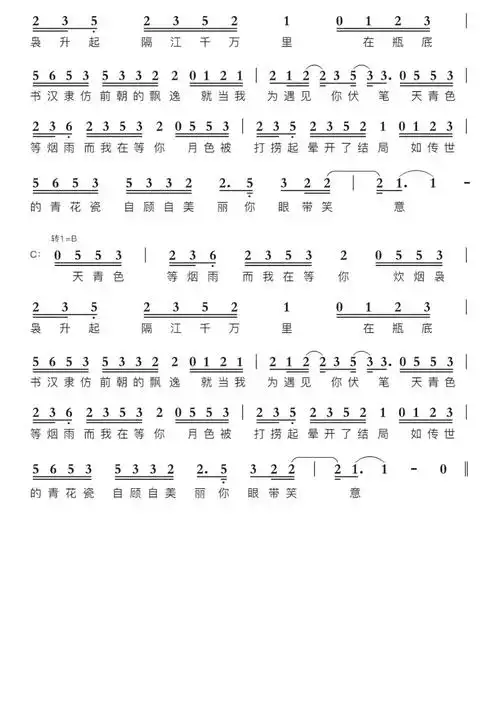 2 3 5 2 3 5 2 1 0 1 2 3 |
袅 升 起 隔 江 千 万 里 在 瓶 底

5 6 5 3 5 3 3 2 2 0 1 2 1 | 2 1 2 2 3 5 3 3. 0 5 5 3 |
书 汉 隶 仿 前 朝 的 飘 逸 就 当 我 为 遇 见 你 伏 笔 天 青 色

2 3 6 2 3 5 3 2 0 5 5 3 | 2 3 5 2 3 5 2 1 0 1 2 3 |
等 烟 雨 而 我 在 等 你 月 色 被 打 捞 起 晕 开 了 结 局 如 传 世

5 6 5 3 5 3 3 2 2. 5 3 2 2 | 2 1. 1 -
的 青 花 瓷 自 顾 自 美 丽 你 眼 带 笑 意

转1=B
C: 0 5 5 3 | 2 3 6 2 3 5 3 2 0 5 5 3 |
天 青 色 等 烟 雨 而 我 在 等 你 炊 烟 袅

2 3 5 2 3 5 2 1 0 1 2 3 |
袅 升 起 隔 江 千 万 里 在 瓶 底

5 6 5 3 5 3 3 2 2 0 1 2 1 | 2 1 2 2 3 5 3 3. 0 5 5 3 |
书 汉 隶 仿 前 朝 的 飘 逸 就 当 我 为 遇 见 你 伏 笔 天 青 色

2 3 6 2 3 5 3 2 0 5 5 3 | 2 3 5 2 3 5 2 1 0 1 2 3 |
等 烟 雨 而 我 在 等 你 月 色 被 打 捞 起 晕 开 了 结 局 如 传 世

5 6 5 3 5 3 3 2 2. 5 3 2 2 | 2 1. 1 - 0 ‖
的 青 花 瓷 自 顾 自 美 丽 你 眼 带 笑 意